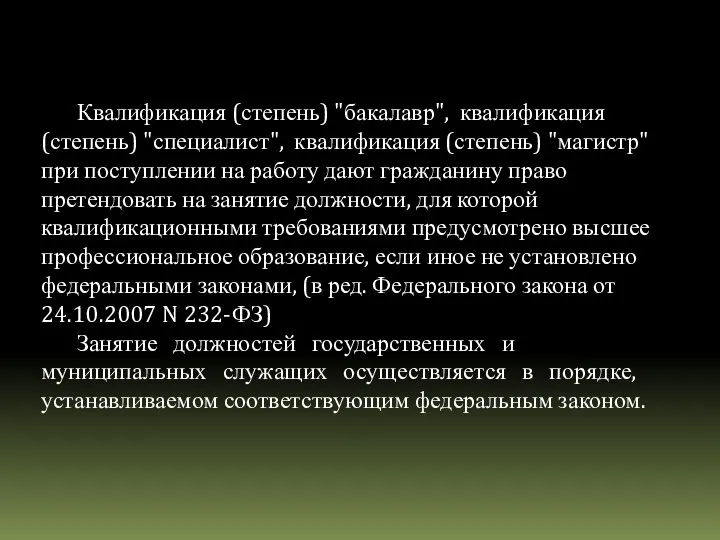 Квалификация (степень) "бакалавр", квалификация (степень) "специалист", квалификация (степень) "магистр" при поступлении на работу дают гражданину право претендовать на занятие должности, для которой квалификационными требованиями предусмотрено высшее профессиональное образование, если иное не установлено федеральными законами, (в ред. Федерального закона от 24.10.2007 N 232-ФЗ)

Занятие должностей государственных и муниципальных служащих осуществляется в порядке, устанавливаемом соответствующим федеральным законом.